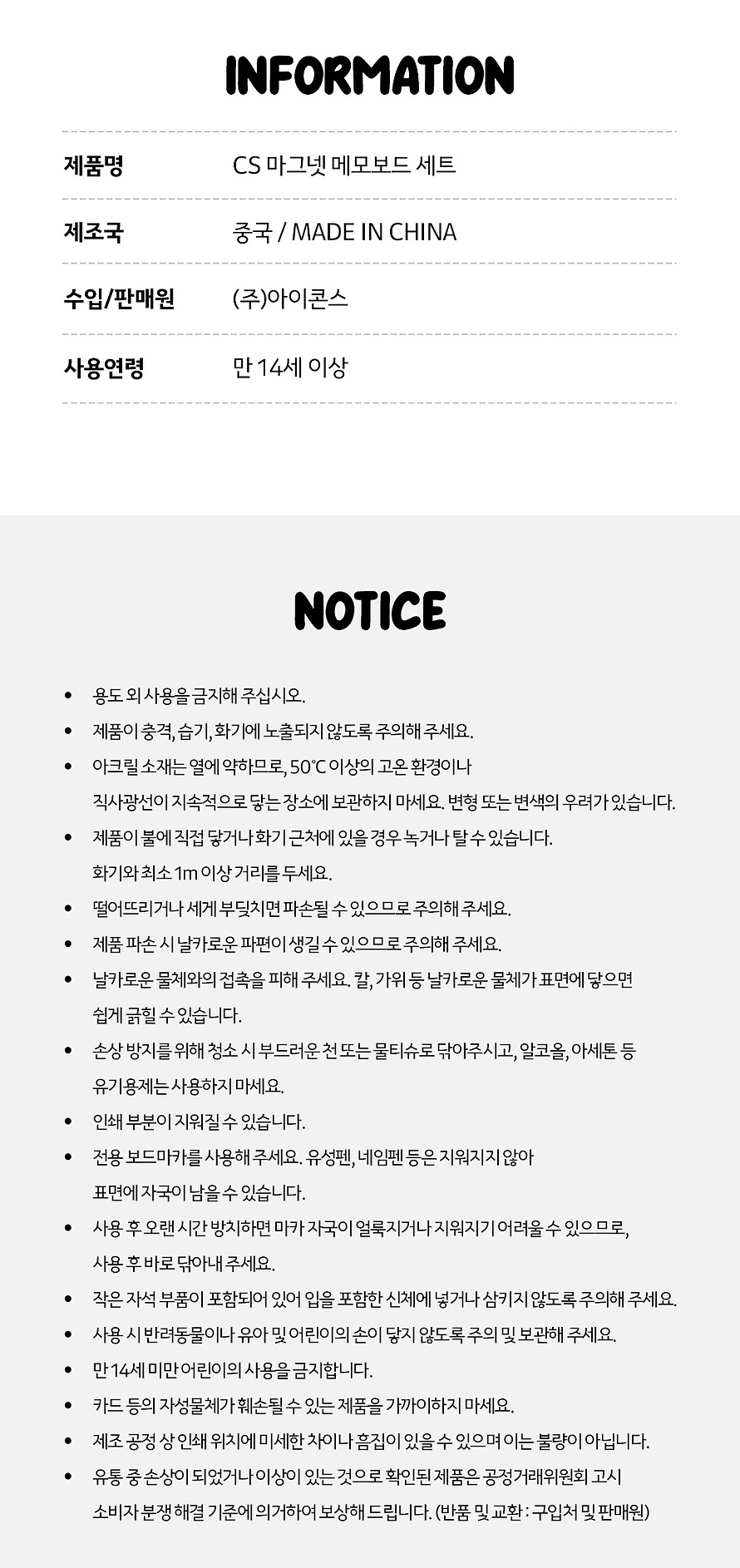 INFORMATION

| 제품명 | CS 마그넷 메모보드 세트 |
|---|---|
| 제조국 | 중국 / MADE IN CHINA |
| 수입/판매원 | (주)아이콘스 |
| 사용연령 | 만 14세 이상 |

NOTICE

• 용도 외 사용을 금지해 주십시오.
• 제품이 충격, 습기, 화기에 노출되지 않도록 주의해 주세요.
• 아크릴 소재는 열에 약하므로, 50℃ 이상의 고온 환경이나 직사광선이 지속적으로 닿는 장소에 보관하지 마세요. 변형 또는 변색의 우려가 있습니다.
• 제품이 불에 직접 닿거나 화기 근처에 있을 경우 녹거나 탈 수 있습니다. 화기와 최소 1m 이상 거리를 두세요.
• 떨어뜨리거나 세게 부딪치면 파손될 수 있으므로 주의해 주세요.
• 제품 파손 시 날카로운 파편이 생길 수 있으므로 주의해 주세요.
• 날카로운 물체와의 접촉을 피해 주세요. 칼, 가위 등 날카로운 물체가 표면에 닿으면 쉽게 긁힐 수 있습니다.
• 손상 방지를 위해 청소 시 부드러운 천 또는 물티슈로 닦아주시고, 알코올, 아세톤 등 유기용제는 사용하지 마세요.
• 인쇄 부분이 지워질 수 있습니다.
• 전용 보드마카를 사용해 주세요. 유성펜, 네임펜 등은 지워지지 않아 표면에 자국이 남을 수 있습니다.
• 사용 후 오랜 시간 방치하면 마카 자국이 얼룩지거나 지워지기 어려울 수 있으므로, 사용 후 바로 닦아내 주세요.
• 작은 자석 부품이 포함되어 있어 입을 포함한 신체에 넣거나 삼키지 않도록 주의해 주세요.
• 사용 시 반려동물이나 유아 및 어린이의 손이 닿지 않도록 주의 및 보관해 주세요.
• 만 14세 미만 어린이의 사용을 금지합니다.
• 카드 등의 자성물체가 훼손될 수 있는 제품을 가까이하지 마세요.
• 제조 공정 상 인쇄 위치에 미세한 차이나 흠집이 있을 수 있으며 이는 불량이 아닙니다.
• 유통 중 손상이 되었거나 이상이 있는 것으로 확인된 제품은 공정거래위원회 고시 소비자 분쟁 해결 기준에 의거하여 보상해 드립니다. (반품 및 교환 : 구입처 및 판매원)